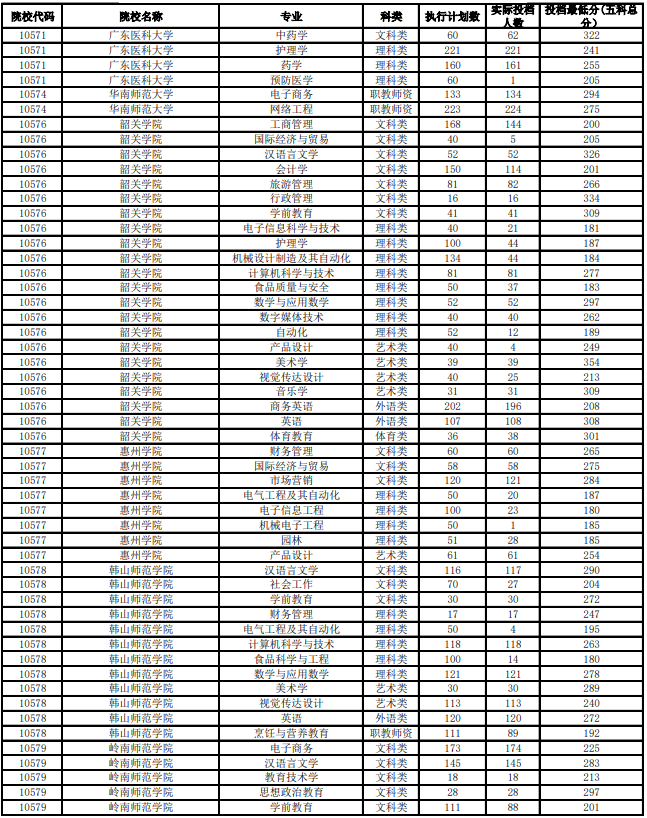 | 院校代码 | 院校名称 | 专业 | 科类 | 执行计划数 | 实际投档人数 | 投档最低分(五科总分) |
|---|---|---|---|---|---|---|
| 10571 | 广东医科大学 | 中药学 | 文科类 | 60 | 62 | 322 |
| 10571 | 广东医科大学 | 护理学 | 理科类 | 221 | 221 | 241 |
| 10571 | 广东医科大学 | 药学 | 理科类 | 160 | 161 | 255 |
| 10571 | 广东医科大学 | 预防医学 | 理科类 | 60 | 1 | 205 |
| 10574 | 华南师范大学 | 电子商务 | 职教师资 | 133 | 134 | 294 |
| 10574 | 华南师范大学 | 网络工程 | 职教师资 | 223 | 224 | 275 |
| 10576 | 韶关学院 | 工商管理 | 文科类 | 168 | 144 | 200 |
| 10576 | 韶关学院 | 国际经济与贸易 | 文科类 | 40 | 5 | 205 |
| 10576 | 韶关学院 | 汉语言文学 | 文科类 | 52 | 52 | 326 |
| 10576 | 韶关学院 | 会计学 | 文科类 | 150 | 114 | 201 |
| 10576 | 韶关学院 | 旅游管理 | 文科类 | 81 | 82 | 266 |
| 10576 | 韶关学院 | 行政管理 | 文科类 | 16 | 16 | 334 |
| 10576 | 韶关学院 | 学前教育 | 文科类 | 41 | 41 | 309 |
| 10576 | 韶关学院 | 电子信息科学与技术 | 理科类 | 40 | 21 | 181 |
| 10576 | 韶关学院 | 护理学 | 理科类 | 100 | 44 | 187 |
| 10576 | 韶关学院 | 机械设计制造及其自动化 | 理科类 | 134 | 44 | 184 |
| 10576 | 韶关学院 | 计算机科学与技术 | 理科类 | 81 | 81 | 277 |
| 10576 | 韶关学院 | 食品质量与安全 | 理科类 | 50 | 37 | 183 |
| 10576 | 韶关学院 | 数学与应用数学 | 理科类 | 52 | 52 | 297 |
| 10576 | 韶关学院 | 数字媒体技术 | 理科类 | 40 | 40 | 262 |
| 10576 | 韶关学院 | 自动化 | 理科类 | 52 | 12 | 189 |
| 10576 | 韶关学院 | 产品设计 | 艺术类 | 40 | 4 | 249 |
| 10576 | 韶关学院 | 美术学 | 艺术类 | 39 | 39 | 354 |
| 10576 | 韶关学院 | 视觉传达设计 | 艺术类 | 40 | 25 | 213 |
| 10576 | 韶关学院 | 音乐学 | 艺术类 | 31 | 31 | 309 |
| 10576 | 韶关学院 | 商务英语 | 外语类 | 202 | 196 | 208 |
| 10576 | 韶关学院 | 英语 | 外语类 | 107 | 108 | 308 |
| 10576 | 韶关学院 | 体育教育 | 体育类 | 36 | 38 | 301 |
| 10577 | 惠州学院 | 财务管理 | 文科类 | 60 | 60 | 265 |
| 10577 | 惠州学院 | 国际经济与贸易 | 文科类 | 58 | 58 | 275 |
| 10577 | 惠州学院 | 市场营销 | 文科类 | 120 | 121 | 284 |
| 10577 | 惠州学院 | 电气工程及其自动化 | 理科类 | 50 | 20 | 187 |
| 10577 | 惠州学院 | 电子信息工程 | 理科类 | 100 | 23 | 180 |
| 10577 | 惠州学院 | 机械电子工程 | 理科类 | 50 | 1 | 185 |
| 10577 | 惠州学院 | 园林 | 理科类 | 51 | 28 | 185 |
| 10577 | 惠州学院 | 产品设计 | 艺术类 | 61 | 61 | 254 |
| 10578 | 韩山师范学院 | 汉语言文学 | 文科类 | 116 | 117 | 290 |
| 10578 | 韩山师范学院 | 社会工作 | 文科类 | 70 | 27 | 204 |
| 10578 | 韩山师范学院 | 学前教育 | 文科类 | 30 | 30 | 272 |
| 10578 | 韩山师范学院 | 财务管理 | 理科类 | 17 | 17 | 247 |
| 10578 | 韩山师范学院 | 电气工程及其自动化 | 理科类 | 50 | 4 | 195 |
| 10578 | 韩山师范学院 | 计算机科学与技术 | 理科类 | 118 | 118 | 263 |
| 10578 | 韩山师范学院 | 食品科学与工程 | 理科类 | 100 | 14 | 180 |
| 10578 | 韩山师范学院 | 数学与应用数学 | 理科类 | 121 | 121 | 278 |
| 10578 | 韩山师范学院 | 美术学 | 艺术类 | 30 | 30 | 289 |
| 10578 | 韩山师范学院 | 视觉传达设计 | 艺术类 | 113 | 113 | 240 |
| 10578 | 韩山师范学院 | 英语 | 外语类 | 120 | 120 | 272 |
| 10578 | 韩山师范学院 | 烹饪与营养教育 | 职教师资 | 111 | 89 | 192 |
| 10579 | 岭南师范学院 | 电子商务 | 文科类 | 173 | 174 | 225 |
| 10579 | 岭南师范学院 | 汉语言文学 | 文科类 | 145 | 145 | 283 |
| 10579 | 岭南师范学院 | 教育技术学 | 文科类 | 18 | 18 | 213 |
| 10579 | 岭南师范学院 | 思想政治教育 | 文科类 | 28 | 28 | 297 |
| 10579 | 岭南师范学院 | 学前教育 | 文科类 | 111 | 88 | 201 |